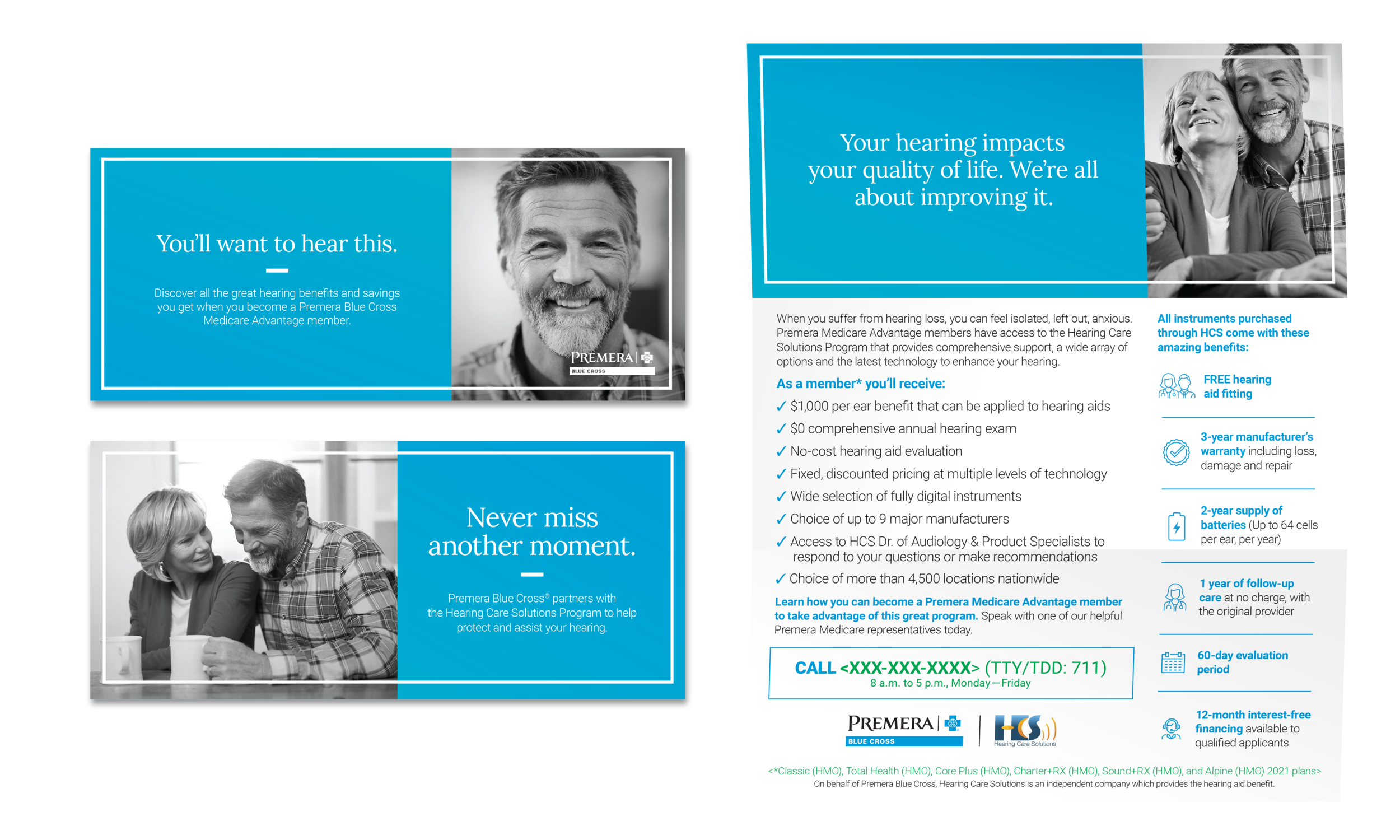 You'll want to hear this.

Discover all the great hearing benefits and savings you get when you become a Premera Blue Cross Medicare Advantage member.

PREMERA
BLUE CROSS

Never miss another moment.

Premera Blue Cross® partners with the Hearing Care Solutions Program to help protect and assist your hearing.

Your hearing impacts your quality of life. We're all about improving it.

When you suffer from hearing loss, you can feel isolated, left out, anxious. Premera Medicare Advantage members have access to the Hearing Care Solutions Program that provides comprehensive support, a wide array of options and the latest technology to enhance your hearing.

As a member* you'll receive:

✓ $1,000 per ear benefit that can be applied to hearing aids
✓ $0 comprehensive annual hearing exam
✓ No-cost hearing aid evaluation
✓ Fixed, discounted pricing at multiple levels of technology
✓ Wide selection of fully digital instruments
✓ Choice of up to 9 major manufacturers
✓ Access to HCS Dr. of Audiology & Product Specialists to respond to your questions or make recommendations
✓ Choice of more than 4,500 locations nationwide

Learn how you can become a Premera Medicare Advantage member to take advantage of this great program. Speak with one of our helpful Premera Medicare representatives today.

CALL <XXX-XXX-XXXX> (TTY/TDD: 711)
8 a.m. to 5 p.m., Monday—Friday

PREMERA
BLUE CROSS
HCS
Hearing Care Solutions

All instruments purchased through HCS come with these amazing benefits:

FREE hearing aid fitting

3-year manufacturer's warranty including loss, damage and repair

2-year supply of batteries (Up to 64 cells per ear, per year)

1 year of follow-up care at no charge, with the original provider

60-day evaluation period

12-month interest-free financing available to qualified applicants

<*Classic (HMO), Total Health (HMO), Core Plus (HMO), Charter+RX (HMO), Sound+RX (HMO), and Alpine (HMO) 2021 plans>
On behalf of Premera Blue Cross, Hearing Care Solutions is an independent company which provides the hearing aid benefit.